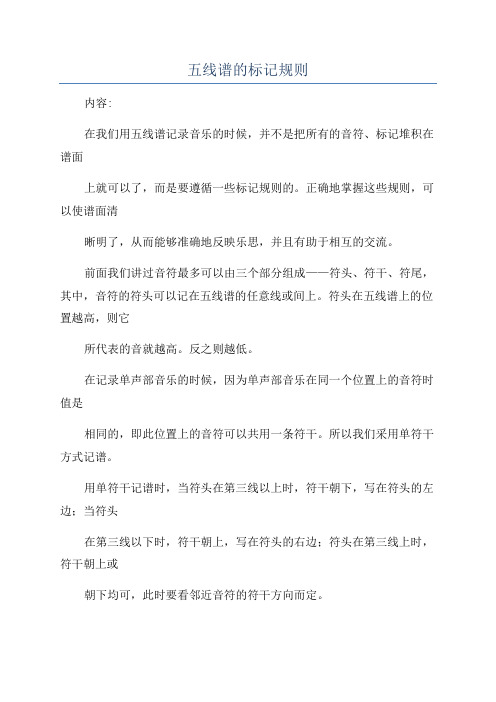 五线谱的标记规则

内容:

在我们用五线谱记录音乐的时候，并不是把所有的音符、标记堆积在谱面

上就可以了，而是要遵循一些标记规则的。正确地掌握这些规则，可以使谱面清

晰明了，从而能够准确地反映乐思，并且有助于相互的交流。

前面我们讲过音符最多可以由三个部分组成——符头、符干、符尾，其中，音符的符头可以记在五线谱的任意线或间上。符头在五线谱上的位置越高，则它

所代表的音就越高。反之则越低。

在记录单声部音乐的时候，因为单声部音乐在同一个位置上的音符时值是

相同的，即此位置上的音符可以共用一条符干。所以我们采用单符干方式记谱。

用单符干记谱时，当符头在第三线以上时，符干朝下，写在符头的左边；当符头

在第三线以下时，符干朝上，写在符头的右边；符头在第三线上时，符干朝上或

朝下均可，此时要看邻近音符的符干方向而定。